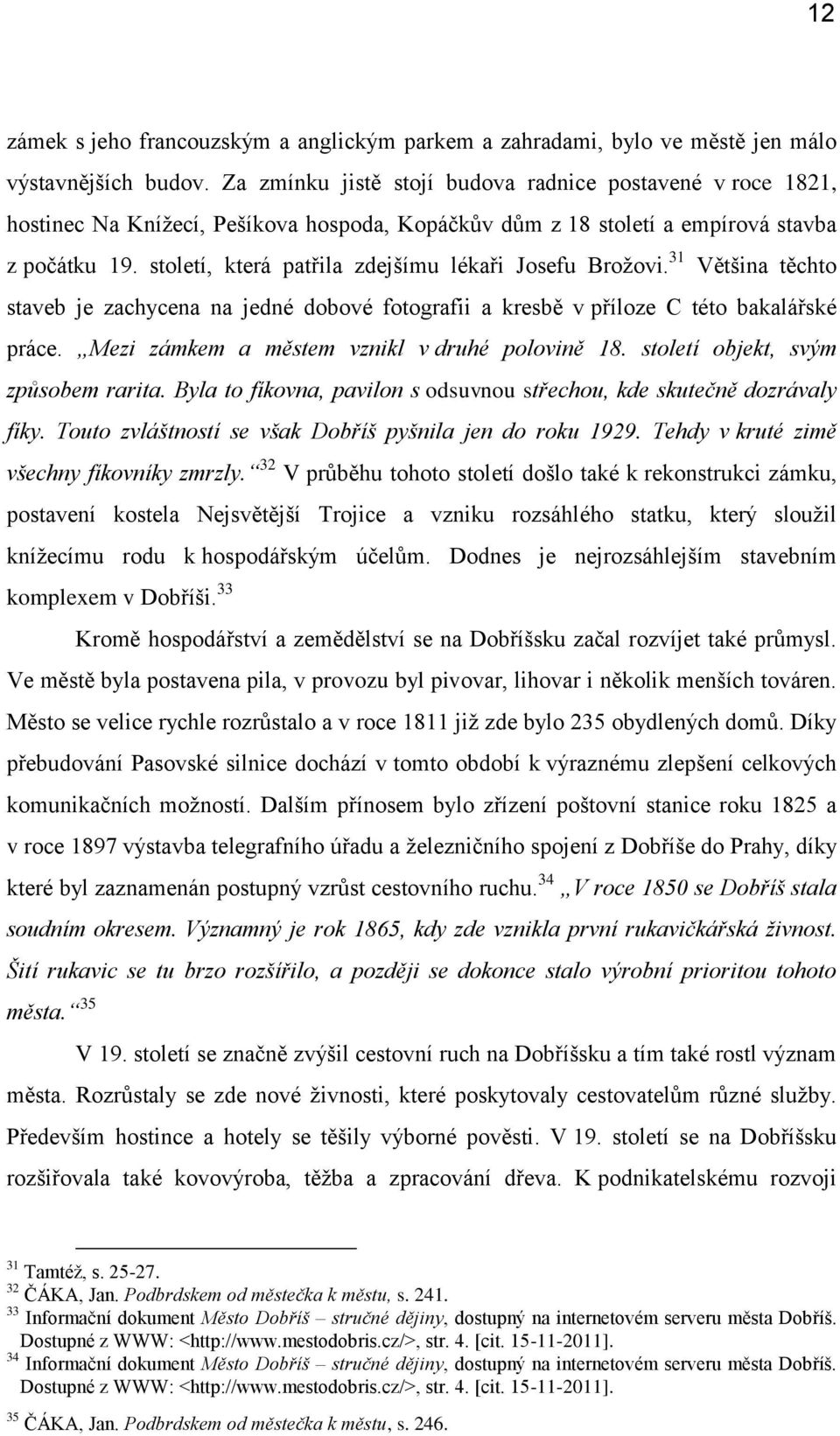 12

zámek s jeho francouzským a anglickým parkem a zahradami, bylo ve městě jen málo výstavnějších budov. Za zmínku jistě stojí budova radnice postavené v roce 1821, hostinec Na Knížecí, Pešíkova hospoda, Kopáčkův dům z 18 století a empírová stavba z počátku 19. století, která patřila zdejšímu lékaři Josefu Brožovi.$^{31}$ Většina těchto staveb je zachycena na jedné dobové fotografii a kresbě v příloze C této bakalářské práce. „Mezi zámkem a městem vznikl v druhé polovině 18. století objekt, svým způsobem rarita. Byla to fíkovna, pavilon s odsuvnou střechou, kde skutečně dozrávaly fíky. Touto zvláštností se však Dobříš pyšnila jen do roku 1929. Tehdy v kruté zimě všechny fíkovníky zmrzly.“$^{32}$ V průběhu tohoto století došlo také k rekonstrukci zámku, postavení kostela Nejsvětější Trojice a vzniku rozsáhlého statku, který sloužil knížecímu rodu k hospodářským účelům. Dodnes je nejrozsáhlejším stavebním komplexem v Dobříši.$^{33}$

Kromě hospodářství a zemědělství se na Dobříšsku začal rozvíjet také průmysl. Ve městě byla postavena pila, v provozu byl pivovar, lihovar i několik menších továren. Město se velice rychle rozrůstalo a v roce 1811 již zde bylo 235 obydlených domů. Díky přebudování Pasovské silnice dochází v tomto období k výraznému zlepšení celkových komunikačních možností. Dalším přínosem bylo zřízení poštovní stanice roku 1825 a v roce 1897 výstavba telegrafního úřadu a železničního spojení z Dobříše do Prahy, díky které byl zaznamenán postupný vzrůst cestovního ruchu.$^{34}$ „V roce 1850 se Dobříš stala soudním okresem. Významný je rok 1865, kdy zde vznikla první rukavičkářská živnost. Šití rukavic se tu brzo rozšířilo, a později se dokonce stalo výrobní prioritou tohoto města.“$^{35}$

V 19. století se značně zvýšil cestovní ruch na Dobříšsku a tím také rostl význam města. Rozrůstaly se zde nové živnosti, které poskytovaly cestovatelům různé služby. Především hostince a hotely se těšily výborné pověsti. V 19. století se na Dobříšsku rozšiřovala také kovovýroba, těžba a zpracování dřeva. K podnikatelskému rozvoji

$^{31}$ Tamtéž, s. 25-27.
$^{32}$ ČÁKA, Jan. Podbrdskem od městečka k městu, s. 241.
$^{33}$ Informační dokument Město Dobříš – stručné dějiny, dostupný na internetovém serveru města Dobříš. Dostupné z WWW: <http://www.mestodobris.cz/>, str. 4. [cit. 15-11-2011].
$^{34}$ Informační dokument Město Dobříš – stručné dějiny, dostupný na internetovém serveru města Dobříš. Dostupné z WWW: <http://www.mestodobris.cz/>, str. 4. [cit. 15-11-2011].
$^{35}$ ČÁKA, Jan. Podbrdskem od městečka k městu, s. 246.